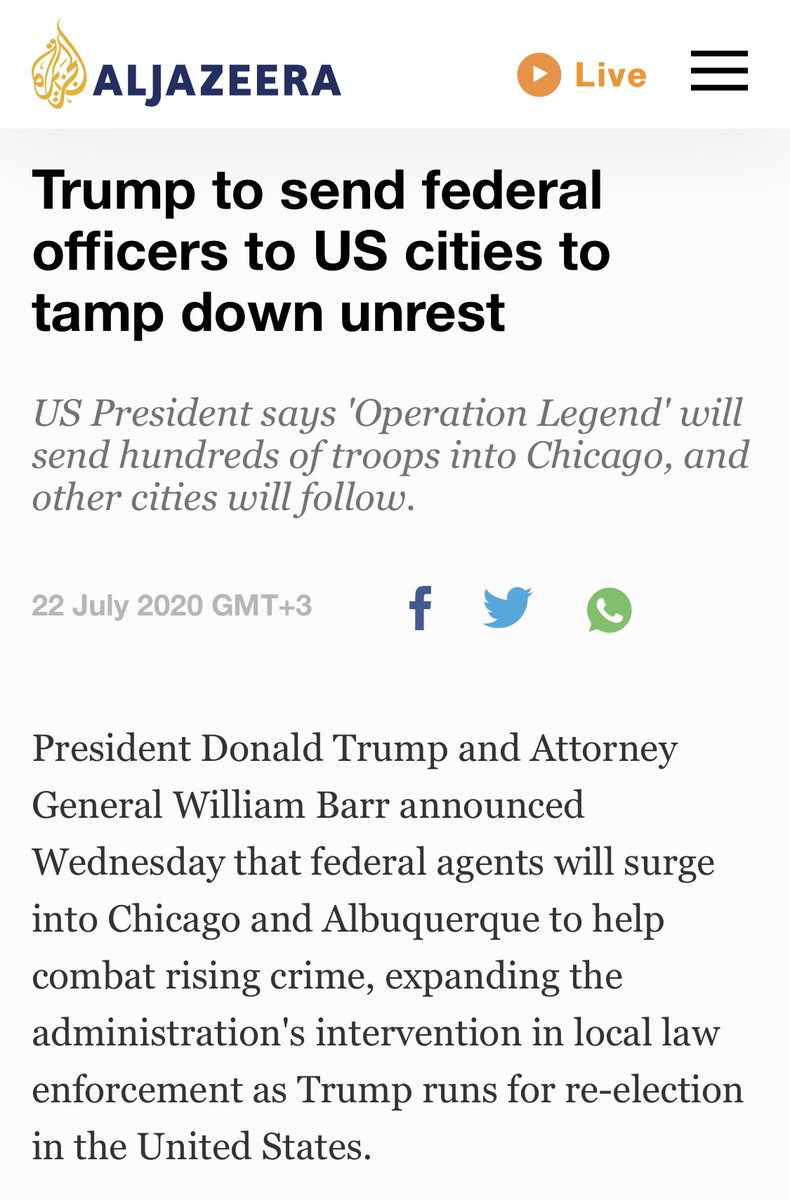 ALJAZEERA

Live

Trump to send federal officers to US cities to tamp down unrest

US President says 'Operation Legend' will send hundreds of troops into Chicago, and other cities will follow.

22 July 2020 GMT+3

President Donald Trump and Attorney General William Barr announced Wednesday that federal agents will surge into Chicago and Albuquerque to help combat rising crime, expanding the administration's intervention in local law enforcement as Trump runs for re-election in the United States.